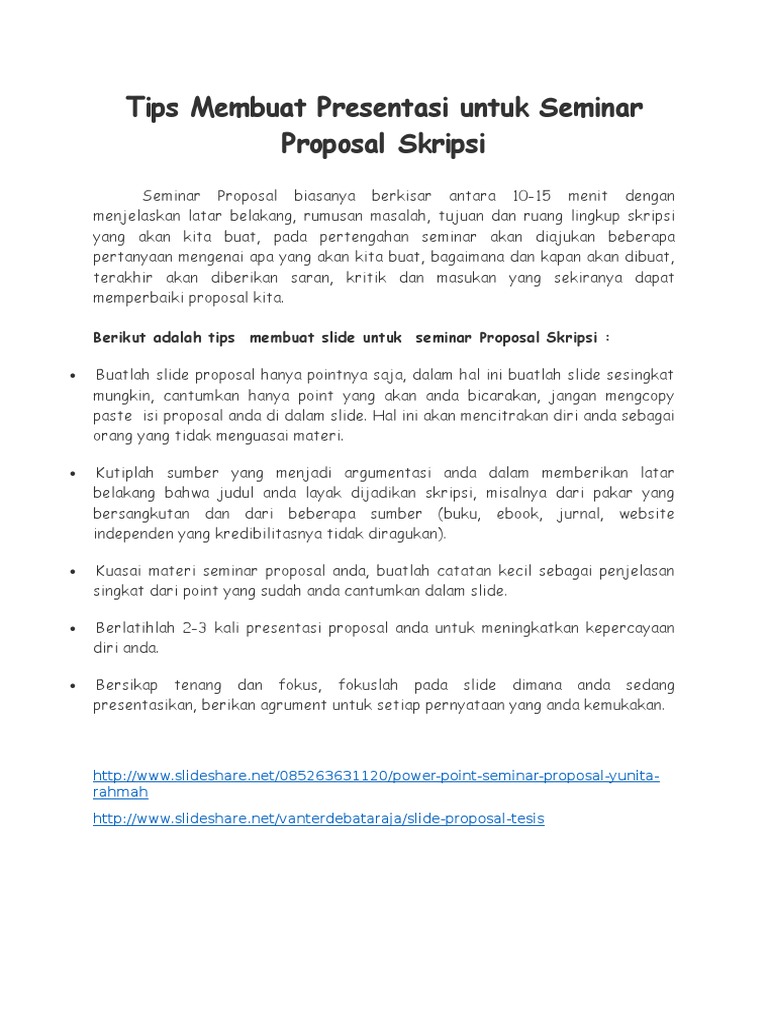 Tips Membuat Presentasi untuk Seminar Proposal Skripsi

Seminar Proposal biasanya berkisar antara 10-15 menit dengan menjelaskan latar belakang, rumusan masalah, tujuan dan ruang lingkup skripsi yang akan kita buat, pada pertengahan seminar akan diajukan beberapa pertanyaan mengenai apa yang akan kita buat, bagaimana dan kapan akan dibuat, terakhir akan diberikan saran, kritik dan masukan yang sekiranya dapat memperbaiki proposal kita.

Berikut adalah tips membuat slide untuk seminar Proposal Skripsi :

• Buatlah slide proposal hanya pointnya saja, dalam hal ini buatlah slide sesingkat mungkin, cantumkan hanya point yang akan anda bicarakan, jangan mengcopy paste isi proposal anda di dalam slide. Hal ini akan mencitrakan diri anda sebagai orang yang tidak menguasai materi.

• Kutiplah sumber yang menjadi argumentasi anda dalam memberikan latar belakang bahwa judul anda layak dijadikan skripsi, misalnya dari pakar yang bersangkutan dan dari beberapa sumber (buku, ebook, jurnal, website independen yang kredibilitasnya tidak diragukan).

• Kuasai materi seminar proposal anda, buatlah catatan kecil sebagai penjelasan singkat dari point yang sudah anda cantumkan dalam slide.

• Berlatihlah 2-3 kali presentasi proposal anda untuk meningkatkan kepercayaan diri anda.

• Bersikap tenang dan fokus, fokuslah pada slide dimana anda sedang presentasikan, berikan agrument untuk setiap pernyataan yang anda kemukakan.

http://www.slideshare.net/085263631120/power-point-seminar-proposal-yunita-rahmah

http://www.slideshare.net/vanterdebataraja/slide-proposal-tesis